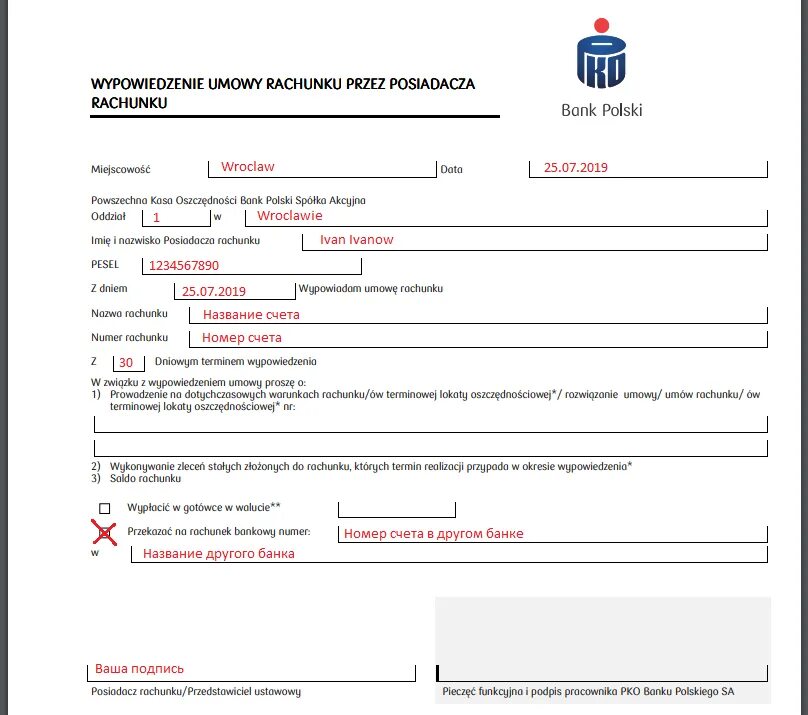 WYPOWIEDZENIE UMOWY RACHUNKU PRZEZ POSIADACZA RACHUNKU

PKO Bank Polski

Miejscowość Wroclaw Data 25.07.2019

Powszechna Kasa Oszczędności Bank Polski Spółka Akcyjna
Oddział 1 w Wroclawie

Imię i nazwisko Posiadacza rachunku Ivan Ivanow

PESEL 1234567890

Z dniem 25.07.2019 Wypowiadam umowę rachunku

Nazwa rachunku Название счета

Numer rachunku Номер счета

Z 30 Dniowym terminem wypowiedzenia

W związku z wypowiedzeniem umowy proszę o:
1) Prowadzenie na dotychczasowych warunkach rachunku/ów terminowej lokaty oszczędnościowej*/ rozwiązanie umowy/ umów rachunku/ ów terminowej lokaty oszczędnościowej* nr:

2) Wykonywanie zleceń stałych złożonych do rachunku, których termin realizacji przypada w okresie wypowiedzenia*
3) Saldo rachunku

Wypłacić w gotówce w walucie**

Przekazać na rachunek bankowy numer: Номер счета в другом банке
w Название другого банка

Ваша подпись

Posiadacz rachunku/Przedstawiciel ustawowy

Pieczęć funkcyjna i podpis pracownika PKO Banku Polskiego SA